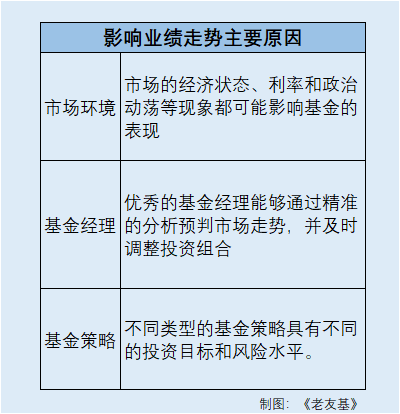 | 影响业绩走势主要原因 | |
|---|---|
| 市场环境 | 市场的经济状态、利率和政治动荡等现象都可能影响基金的表现 |
| 基金经理 | 优秀的基金经理能够通过精准的分析预判市场走势，并及时调整投资组合 |
| 基金策略 | 不同类型的基金策略具有不同的投资目标和风险水平。 |

制图：《老友基》